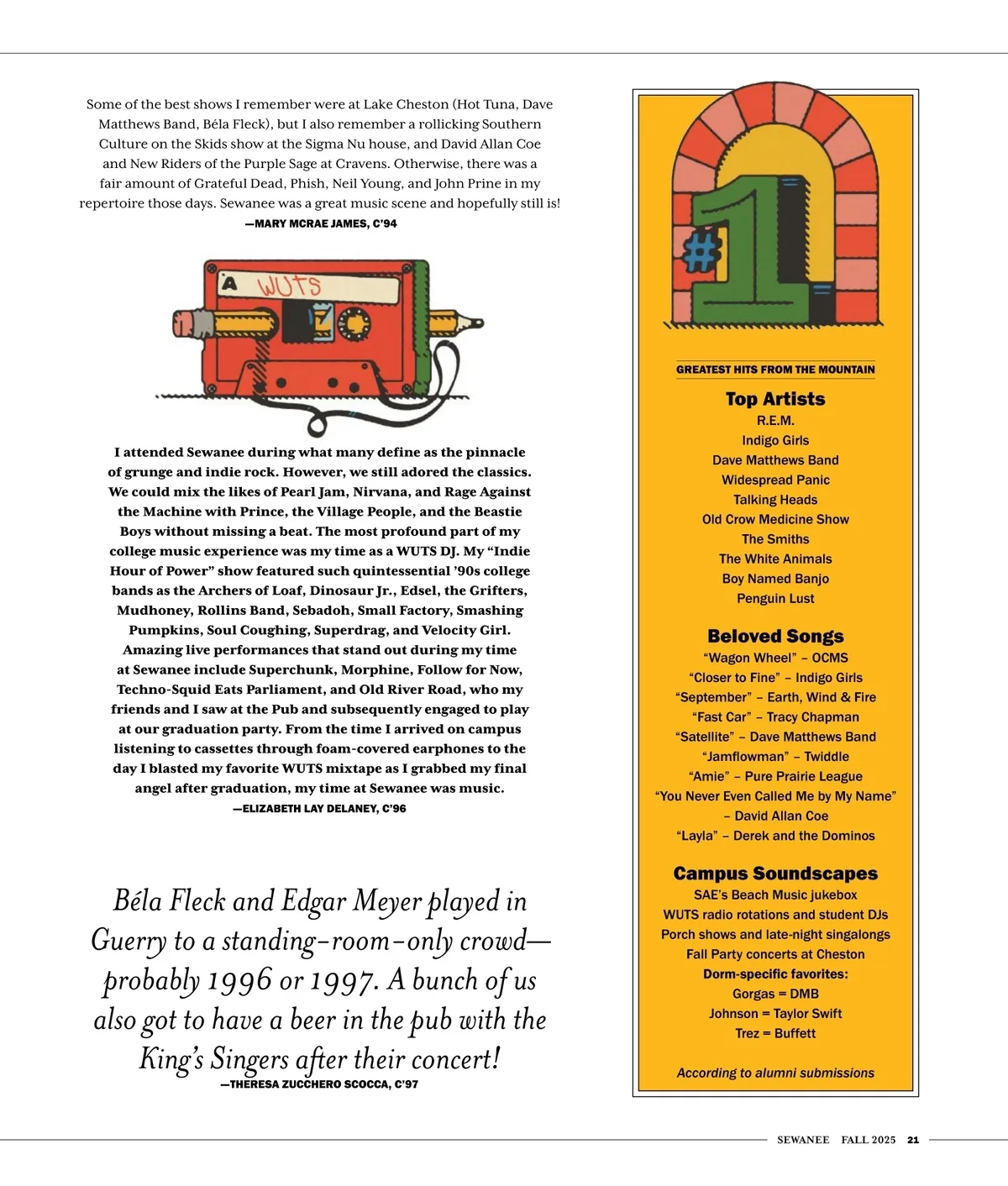 Some of the best shows I remember were at Lake Cheston (Hot Tuna, Dave Matthews Band, Béla Fleck), but I also remember a rollicking Southern Culture on the Skids show at the Sigma Nu house, and David Allan Coe and New Riders of the Purple Sage at Cravens. Otherwise, there was a fair amount of Grateful Dead, Phish, Neil Young, and John Prine in my repertoire those days. Sewanee was a great music scene and hopefully still is!
—MARY MCRAE JAMES, C'94

A WUTS

I attended Sewanee during what many define as the pinnacle of grunge and indie rock. However, we still adored the classics. We could mix the likes of Pearl Jam, Nirvana, and Rage Against the Machine with Prince, the Village People, and the Beastie Boys without missing a beat. The most profound part of my college music experience was my time as a WUTS DJ. My "Indie Hour of Power" show featured such quintessential '90s college bands as the Archers of Loaf, Dinosaur Jr., Edsel, the Grifters, Mudhoney, Rollins Band, Sebadoh, Small Factory, Smashing Pumpkins, Soul Coughing, Superdrag, and Velocity Girl. Amazing live performances that stand out during my time at Sewanee include Superchunk, Morphine, Follow for Now, Techno-Squid Eats Parliament, and Old River Road, who my friends and I saw at the Pub and subsequently engaged to play at our graduation party. From the time I arrived on campus listening to cassettes through foam-covered earphones to the day I blasted my favorite WUTS mixtape as I grabbed my final angel after graduation, my time at Sewanee was music.
—ELIZABETH LAY DELANEY, C'96

Béla Fleck and Edgar Meyer played in Guerry to a standing-room-only crowd—probably 1996 or 1997. A bunch of us also got to have a beer in the pub with the King's Singers after their concert!
—THERESA ZUCCHERO SCOCCA, C'97

#1

GREATEST HITS FROM THE MOUNTAIN

Top Artists
R.E.M.
Indigo Girls
Dave Matthews Band
Widespread Panic
Talking Heads
Old Crow Medicine Show
The Smiths
The White Animals
Boy Named Banjo
Penguin Lust

Beloved Songs
"Wagon Wheel" – OCMS
"Closer to Fine" – Indigo Girls
"September" – Earth, Wind & Fire
"Fast Car" – Tracy Chapman
"Satellite" – Dave Matthews Band
"Jamflowman" – Twiddle
"Amie" – Pure Prairie League
"You Never Even Called Me by My Name" – David Allan Coe
"Layla" – Derek and the Dominos

Campus Soundscapes
SAE's Beach Music jukebox
WUTS radio rotations and student DJs
Porch shows and late-night singalongs
Fall Party concerts at Cheston
Dorm-specific favorites:
Gorgas = DMB
Johnson = Taylor Swift
Trez = Buffett

According to alumni submissions

SEWANEE FALL 2025 21